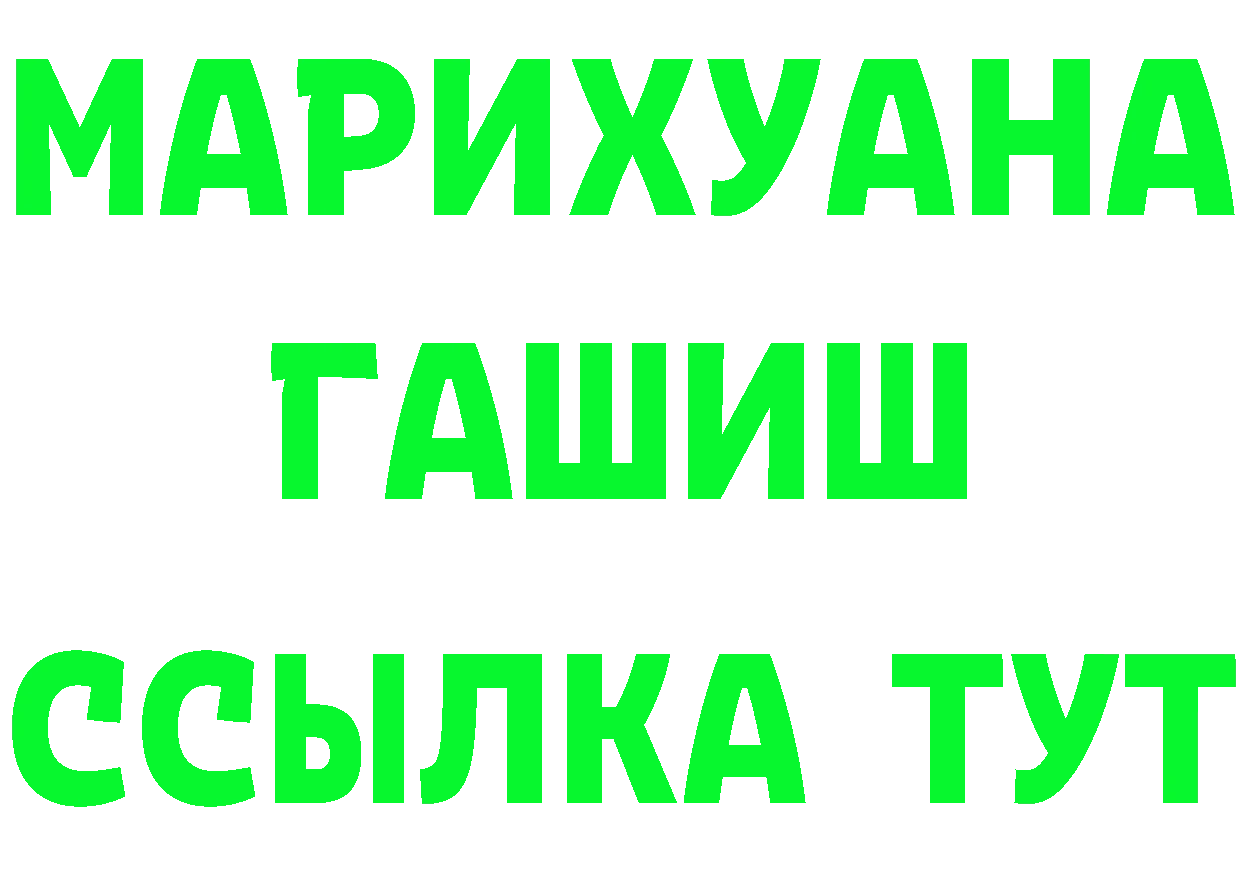 МАРИХУАНА
ГАШИШ
ССЫЛКА ТУТ